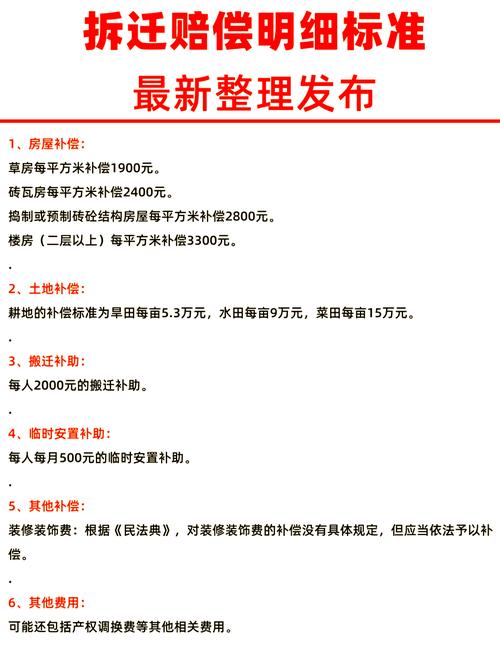 拆迁赔偿明细标准

最新整理发布

1、房屋补偿：

草房每平方米补偿1900元。

砖瓦房每平方米补偿2400元。

捣制或预制砖砼结构房屋每平方米补偿2800元。

楼房（二层以上）每平方米补偿3300元。

.

2、土地补偿：

耕地的补偿标准为旱田每亩5.3万元，水田每亩9万元，菜田每亩15万元。

.

3、搬迁补助：

每人2000元的搬迁补助。

.

4、临时安置补助：

每人每月500元的临时安置补助。

.

5、其他补偿：

装修装饰费：根据《民法典》，对装修装饰费的补偿没有具体规定，但应当依法予以补偿。

.

6、其他费用：

可能还包括产权调换费等其他相关费用。